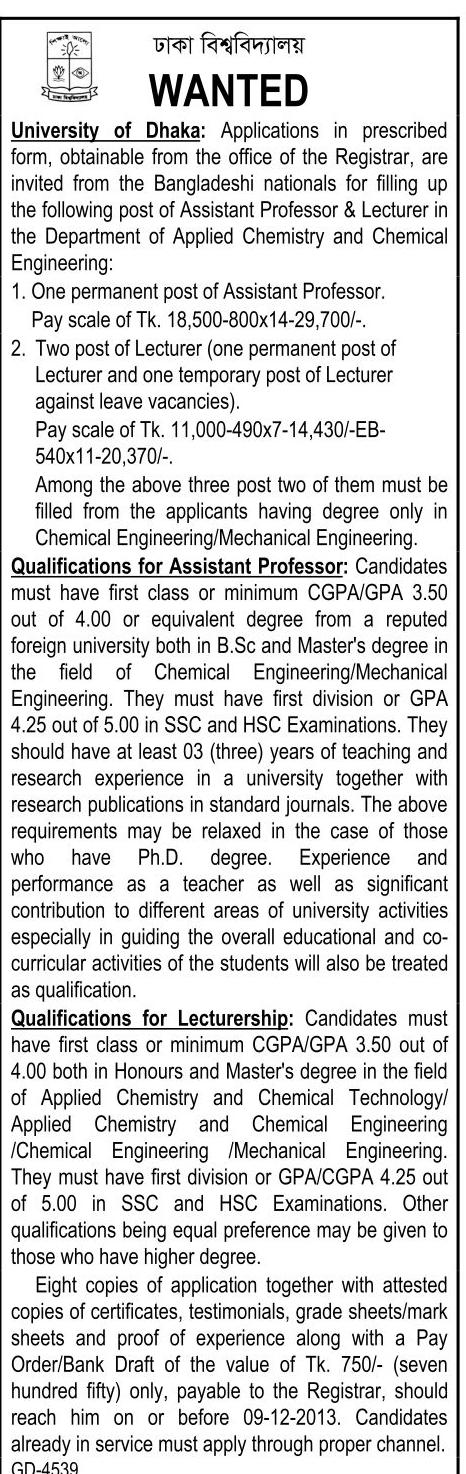 ঢাকা বিশ্ববিদ্যালয়

WANTED

University of Dhaka: Applications in prescribed form, obtainable from the office of the Registrar, are invited from the Bangladeshi nationals for filling up the following post of Assistant Professor & Lecturer in the Department of Applied Chemistry and Chemical Engineering:

1. One permanent post of Assistant Professor.
Pay scale of Tk. 18,500-800x14-29,700/-.

2. Two post of Lecturer (one permanent post of Lecturer and one temporary post of Lecturer against leave vacancies).
Pay scale of Tk. 11,000-490x7-14,430/-EB-540x11-20,370/-.
Among the above three post two of them must be filled from the applicants having degree only in Chemical Engineering/Mechanical Engineering.

Qualifications for Assistant Professor: Candidates must have first class or minimum CGPA/GPA 3.50 out of 4.00 or equivalent degree from a reputed foreign university both in B.Sc and Master's degree in the field of Chemical Engineering/Mechanical Engineering. They must have first division or GPA 4.25 out of 5.00 in SSC and HSC Examinations. They should have at least 03 (three) years of teaching and research experience in a university together with research publications in standard journals. The above requirements may be relaxed in the case of those who have Ph.D. degree. Experience and performance as a teacher as well as significant contribution to different areas of university activities especially in guiding the overall educational and co-curricular activities of the students will also be treated as qualification.

Qualifications for Lecturership: Candidates must have first class or minimum CGPA/GPA 3.50 out of 4.00 both in Honours and Master's degree in the field of Applied Chemistry and Chemical Technology/ Applied Chemistry and Chemical Engineering /Chemical Engineering /Mechanical Engineering. They must have first division or GPA/CGPA 4.25 out of 5.00 in SSC and HSC Examinations. Other qualifications being equal preference may be given to those who have higher degree.

Eight copies of application together with attested copies of certificates, testimonials, grade sheets/mark sheets and proof of experience along with a Pay Order/Bank Draft of the value of Tk. 750/- (seven hundred fifty) only, payable to the Registrar, should reach him on or before 09-12-2013. Candidates already in service must apply through proper channel.
GD-4539